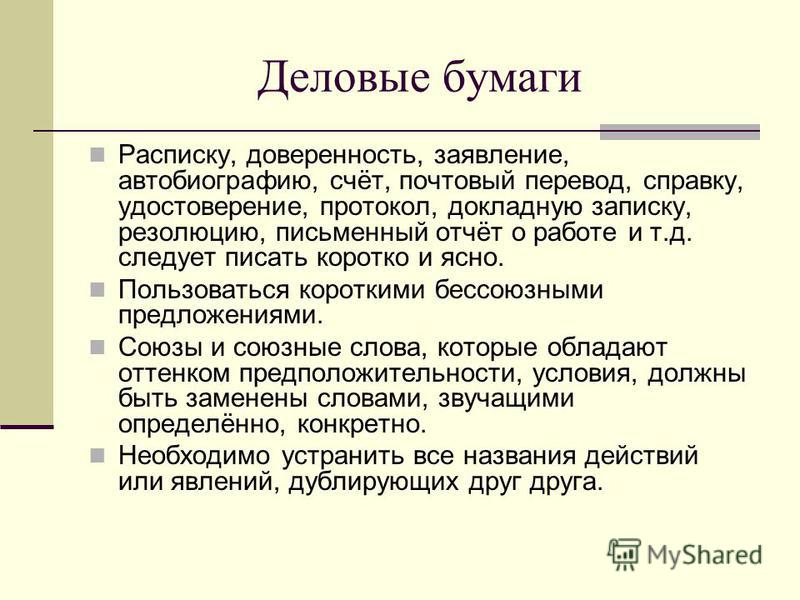 Деловые бумаги

Расписку, доверенность, заявление, автобиографию, счёт, почтовый перевод, справку, удостоверение, протокол, докладную записку, резолюцию, письменный отчёт о работе и т.д. следует писать коротко и ясно.

Пользоваться короткими бессоюзными предложениями.

Союзы и союзные слова, которые обладают оттенком предположительности, условия, должны быть заменены словами, звучащими определённо, конкретно.

Необходимо устранить все названия действий или явлений, дублирующих друг друга.

MyShared